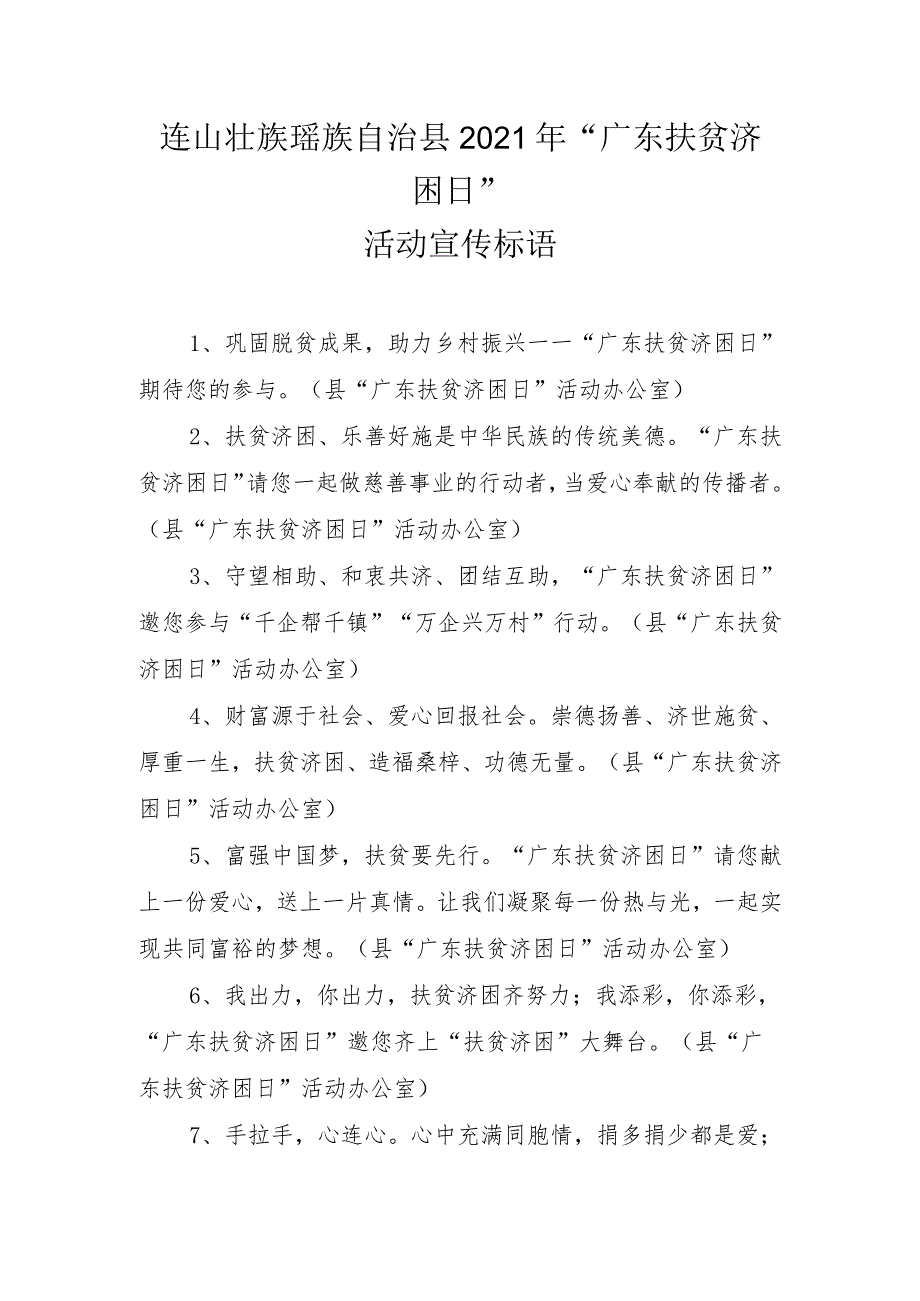 连山壮族瑶族自治县2021年“广东扶贫济困日”
活动宣传标语

1、巩固脱贫成果，助力乡村振兴——“广东扶贫济困日”期待您的参与。（县“广东扶贫济困日”活动办公室）

2、扶贫济困、乐善好施是中华民族的传统美德。“广东扶贫济困日”请您一起做慈善事业的行动者，当爱心奉献的传播者。（县“广东扶贫济困日”活动办公室）

3、守望相助、和衷共济、团结互助，“广东扶贫济困日”邀您参与“千企帮千镇”“万企兴万村”行动。（县“广东扶贫济困日”活动办公室）

4、财富源于社会、爱心回报社会。崇德扬善、济世施贫、厚重一生，扶贫济困、造福桑梓、功德无量。（县“广东扶贫济困日”活动办公室）

5、富强中国梦，扶贫要先行。“广东扶贫济困日”请您献上一份爱心，送上一片真情。让我们凝聚每一份热与光，一起实现共同富裕的梦想。（县“广东扶贫济困日”活动办公室）

6、我出力，你出力，扶贫济困齐努力；我添彩，你添彩，“广东扶贫济困日”邀您齐上“扶贫济困”大舞台。（县“广东扶贫济困日”活动办公室）

7、手拉手，心连心。心中充满同胞情，捐多捐少都是爱；